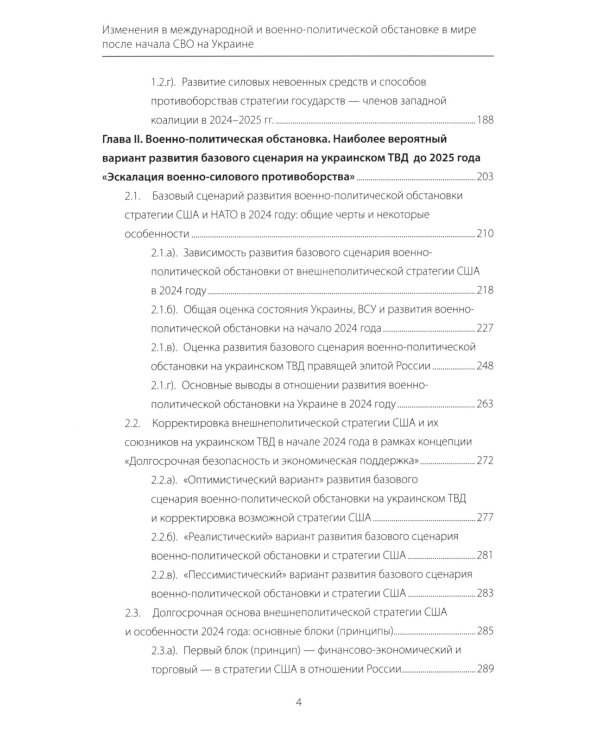 Изменения в международной и военно-политической обстановке в мире после начала СВО на Украине

1.2.г). Развитие силовых невоенных средств и способов противоборствав стратегии государств — членов западной коалиции в 2024–2025 гг. 188

Глава II. Военно-политическая обстановка. Наиболее вероятный вариант развития базового сценария на украинском ТВД до 2025 года «Эскалация военно-силового противоборства» 203

2.1. Базовый сценарий развития военно-политической обстановки стратегии США и НАТО в 2024 году: общие черты и некоторые особенности 210

2.1.а). Зависимость развития базового сценария военно-политической обстановки от внешнеполитической стратегии США в 2024 году 218

2.1.б). Общая оценка состояния Украины, ВСУ и развития военно-политической обстановки на начало 2024 года 227

2.1.в). Оценка развития базового сценария военно-политической обстановки на украинском ТВД правящей элитой России 248

2.1.г). Основные выводы в отношении развития военно-политической обстановки на Украине в 2024 году 263

2.2. Корректировка внешнеполитической стратегии США и их союзников на украинском ТВД в начале 2024 года в рамках концепции «Долгосрочная безопасность и экономическая поддержка» 272

2.2.а). «Оптимистический вариант» развития базового сценария военно-политической обстановки на украинском ТВД и корректировка возможной стратегии США 277

2.2.б). «Реалистический» вариант развития базового сценария военно-политической обстановки и стратегии США 281

2.2.в). «Пессимистический» вариант развития базового сценария военно-политической обстановки и стратегии США 283

2.3. Долгосрочная основа внешнеполитической стратегии США и особенности 2024 года: основные блоки (принципы) 285

2.3.а). Первый блок (принцип) — финансово-экономический и торговый — в стратегии США в отношении России 289

4